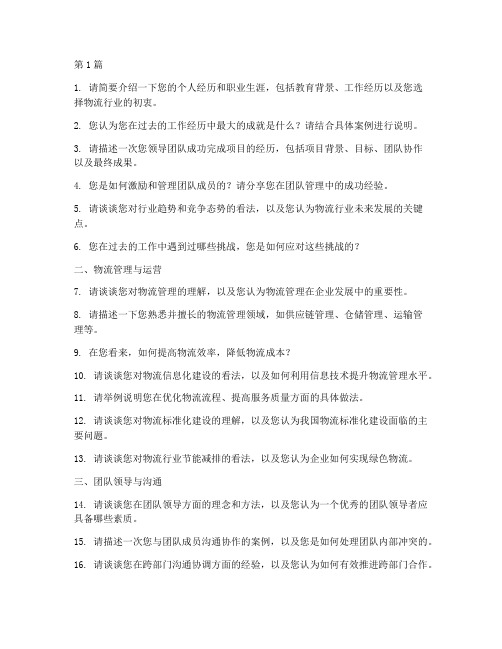 第1篇

1. 请简要介绍一下您的个人经历和职业生涯，包括教育背景、工作经历以及您选择物流行业的初衷。

2. 您认为您在过去的工作经历中最大的成就是什么？请结合具体案例进行说明。

3. 请描述一次您领导团队成功完成项目的经历，包括项目背景、目标、团队协作以及最终成果。

4. 您是如何激励和管理团队成员的？请分享您在团队管理中的成功经验。

5. 请谈谈您对行业趋势和竞争态势的看法，以及您认为物流行业未来发展的关键点。

6. 您在过去的工作中遇到过哪些挑战，您是如何应对这些挑战的？

二、物流管理与运营

7. 请谈谈您对物流管理的理解，以及您认为物流管理在企业发展中的重要性。

8. 请描述一下您熟悉并擅长的物流管理领域，如供应链管理、仓储管理、运输管理等。

9. 在您看来，如何提高物流效率，降低物流成本？

10. 请谈谈您对物流信息化建设的看法，以及如何利用信息技术提升物流管理水平。

11. 请举例说明您在优化物流流程、提高服务质量方面的具体做法。

12. 请谈谈您对物流标准化建设的理解，以及您认为我国物流标准化建设面临的主要问题。

13. 请谈谈您对物流行业节能减排的看法，以及您认为企业如何实现绿色物流。

三、团队领导与沟通

14. 请谈谈您在团队领导方面的理念和方法，以及您认为一个优秀的团队领导者应具备哪些素质。

15. 请描述一次您与团队成员沟通协作的案例，以及您是如何处理团队内部冲突的。

16. 请谈谈您在跨部门沟通协调方面的经验，以及您认为如何有效推进跨部门合作。